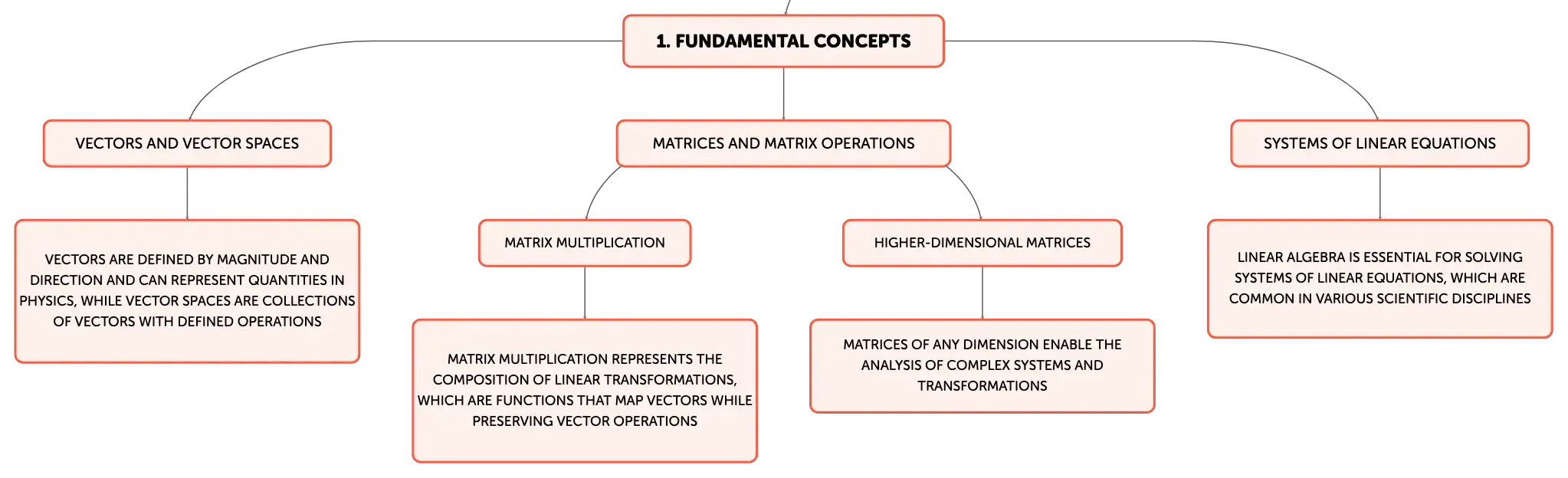 1. FUNDAMENTAL CONCEPTS

VECTORS AND VECTOR SPACES

VECTORS ARE DEFINED BY MAGNITUDE AND DIRECTION AND CAN REPRESENT QUANTITIES IN PHYSICS, WHILE VECTOR SPACES ARE COLLECTIONS OF VECTORS WITH DEFINED OPERATIONS

MATRICES AND MATRIX OPERATIONS

MATRIX MULTIPLICATION

MATRIX MULTIPLICATION REPRESENTS THE COMPOSITION OF LINEAR TRANSFORMATIONS, WHICH ARE FUNCTIONS THAT MAP VECTORS WHILE PRESERVING VECTOR OPERATIONS

HIGHER-DIMENSIONAL MATRICES

MATRICES OF ANY DIMENSION ENABLE THE ANALYSIS OF COMPLEX SYSTEMS AND TRANSFORMATIONS

SYSTEMS OF LINEAR EQUATIONS

LINEAR ALGEBRA IS ESSENTIAL FOR SOLVING SYSTEMS OF LINEAR EQUATIONS, WHICH ARE COMMON IN VARIOUS SCIENTIFIC DISCIPLINES